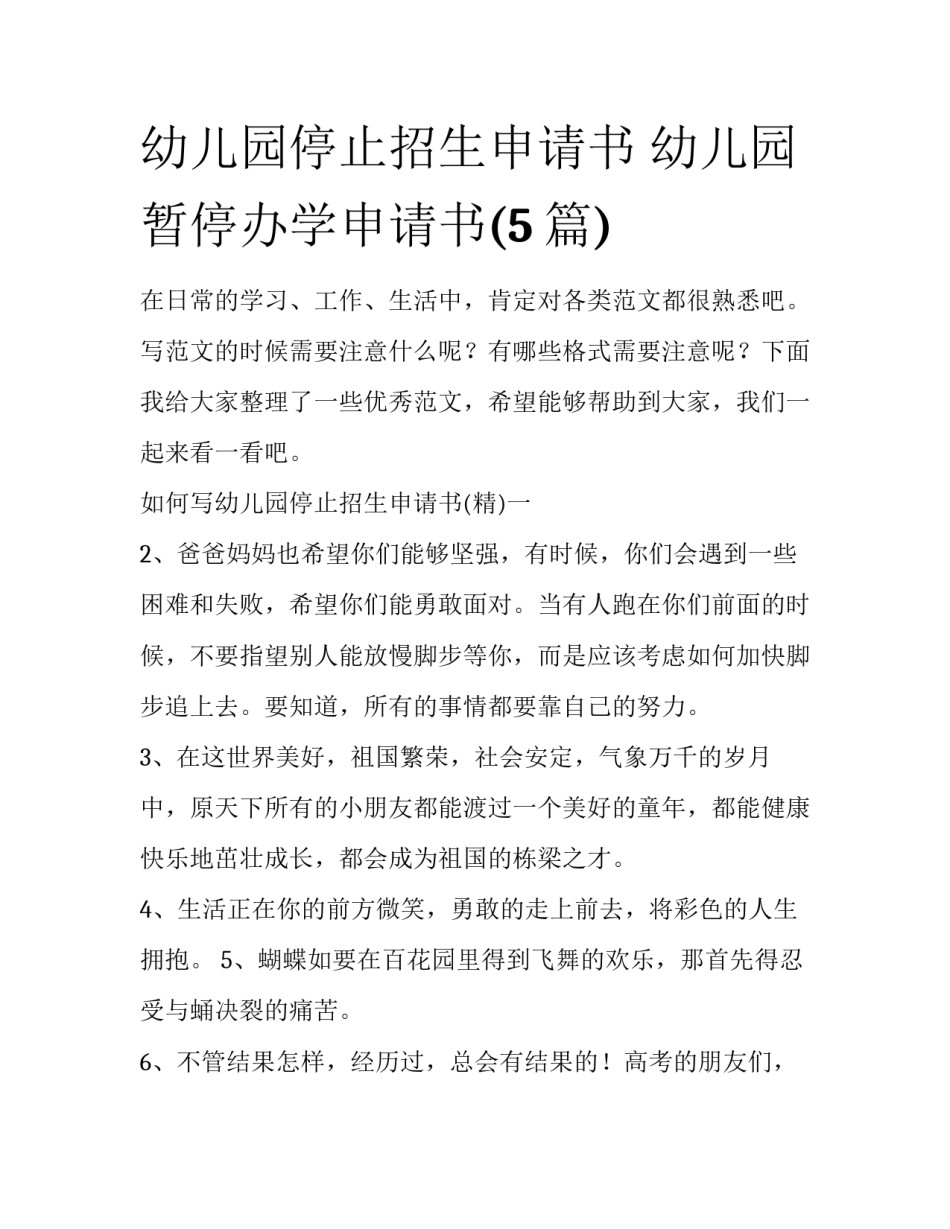 幼儿园停止招生申请书 幼儿园暂停办学申请书(5 篇)

在日常的学习、工作、生活中，肯定对各类范文都很熟悉吧。写范文的时候需要注意什么呢？有哪些格式需要注意呢？下面我给大家整理了一些优秀范文，希望能够帮助到大家，我们一起来看一看吧。

如何写幼儿园停止招生申请书(精)一

2、爸爸妈妈也希望你们能够坚强，有时候，你们会遇到一些困难和失败，希望你们能勇敢面对。当有人跑在你们前面的时候，不要指望别人能放慢脚步等你，而是应该考虑如何加快脚步追上去。要知道，所有的事情都要靠自己的努力。

3、在这世界美好，祖国繁荣，社会安定，气象万千的岁月中，原天下所有的小朋友都能渡过一个美好的童年，都能健康快乐地茁壮成长，都会成为祖国的栋梁之才。

4、生活正在你的前方微笑，勇敢的走上前去，将彩色的人生拥抱。 5、蝴蝶如要在百花园里得到飞舞的欢乐，那首先得忍受与蛹决裂的痛苦。

6、不管结果怎样，经历过，总会有结果的！高考的朋友们，